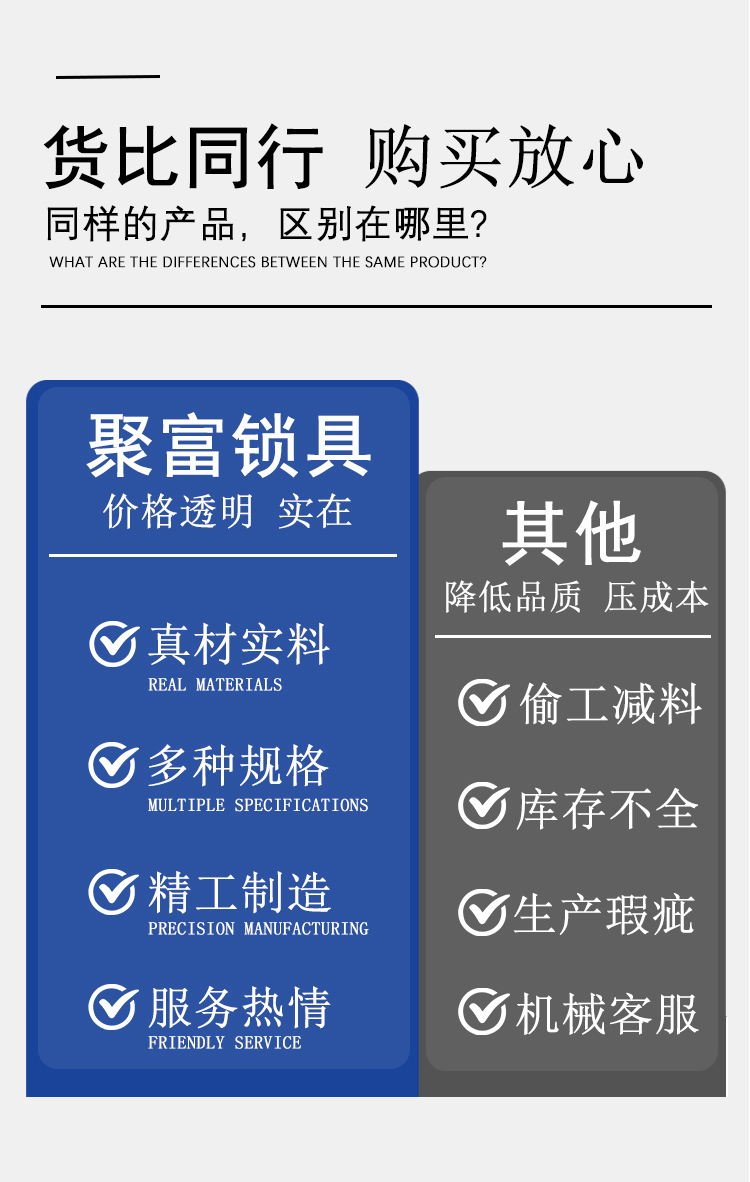 货比同行 购买放心

同样的产品，区别在哪里?

WHAT ARE THE DIFFERENCES BETWEEN THE SAME PRODUCT?

聚富锁具

价格透明 实在

真材实料
REAL MATERIALS

多种规格
MULTIPLE SPECIFICATIONS

精工制造
PRECISION MANUFACTURING

服务热情
FRIENDLY SERVICE

其他

降低品质 压成本

偷工减料

库存不全

生产瑕疵

机械客服